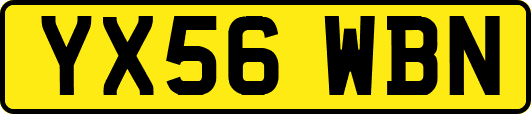 YX56 WBN